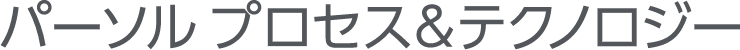 パーソル プロセス&テクノロジー